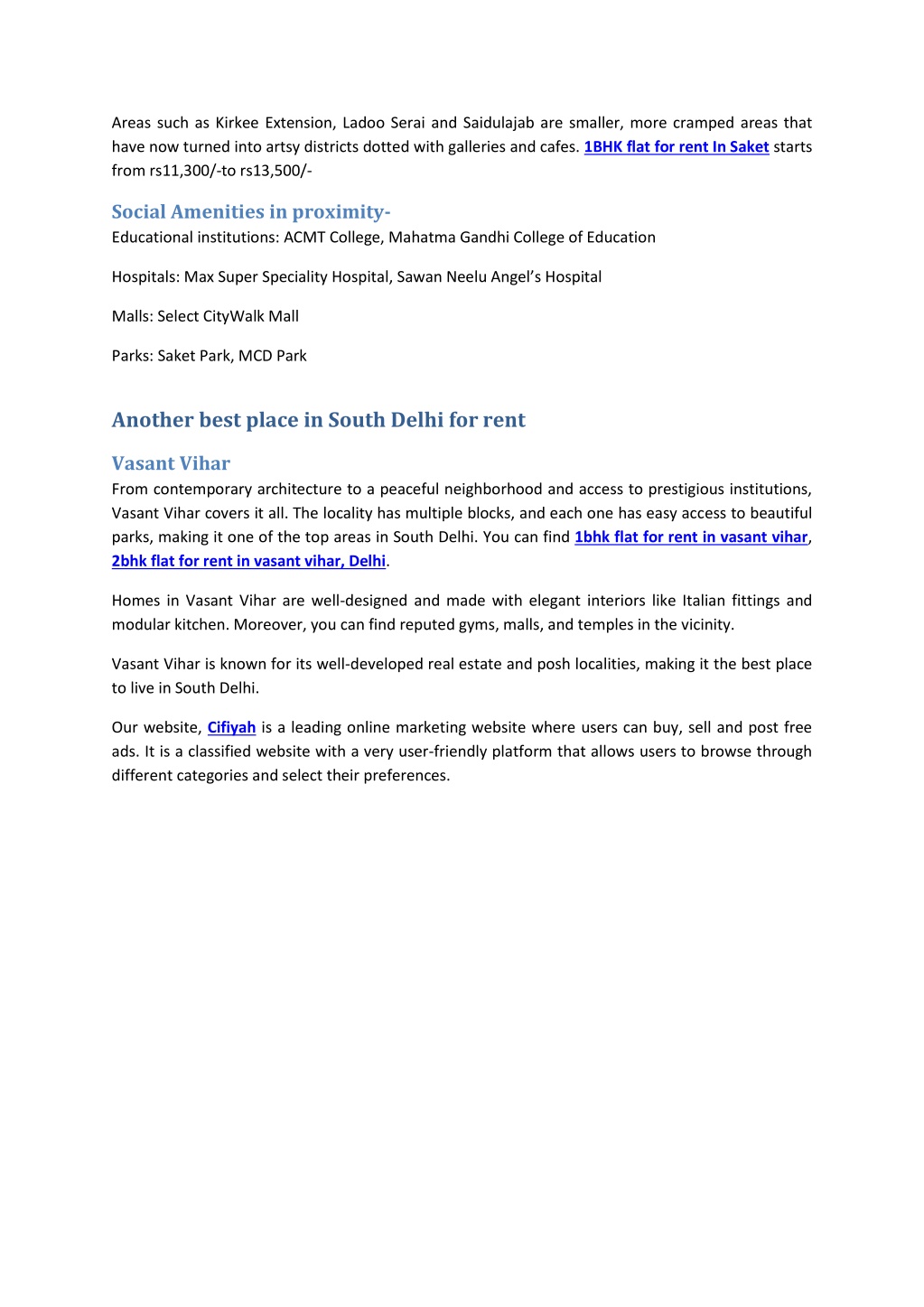 Areas such as Kirkee Extension, Ladoo Serai and Saidulajab are smaller, more cramped areas that have now turned into artsy districts dotted with galleries and cafes. 1BHK flat for rent In Saket starts from rs11,300/-to rs13,500/-

Social Amenities in proximity-
Educational institutions: ACMT College, Mahatma Gandhi College of Education

Hospitals: Max Super Speciality Hospital, Sawan Neelu Angel's Hospital

Malls: Select CityWalk Mall

Parks: Saket Park, MCD Park

Another best place in South Delhi for rent

Vasant Vihar
From contemporary architecture to a peaceful neighborhood and access to prestigious institutions, Vasant Vihar covers it all. The locality has multiple blocks, and each one has easy access to beautiful parks, making it one of the top areas in South Delhi. You can find 1bhk flat for rent in vasant vihar, 2bhk flat for rent in vasant vihar, Delhi.

Homes in Vasant Vihar are well-designed and made with elegant interiors like Italian fittings and modular kitchen. Moreover, you can find reputed gyms, malls, and temples in the vicinity.

Vasant Vihar is known for its well-developed real estate and posh localities, making it the best place to live in South Delhi.

Our website, Cifiyah is a leading online marketing website where users can buy, sell and post free ads. It is a classified website with a very user-friendly platform that allows users to browse through different categories and select their preferences.